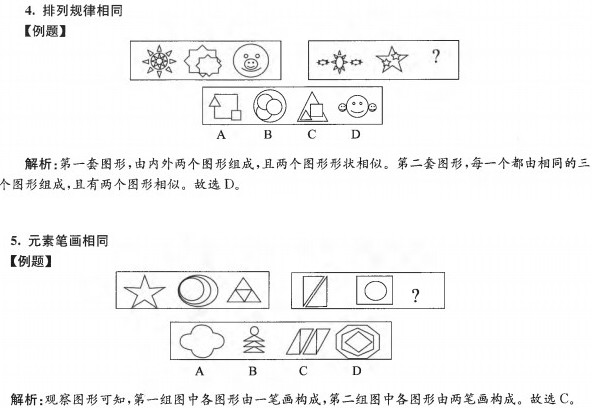 4. 排列规律相同
【例题】

?

A B C D

解析:第一套图形,由内外两个图形组成,且两个图形形状相似。第二套图形,每一个都由相同的三个图形组成,且有两个图形相似。故选 D。

5. 元素笔画相同
【例题】

?

A B C D

解析:观察图形可知,第一组图中各图形由一笔画构成,第二组图中各图形由两笔画构成。故选 C。